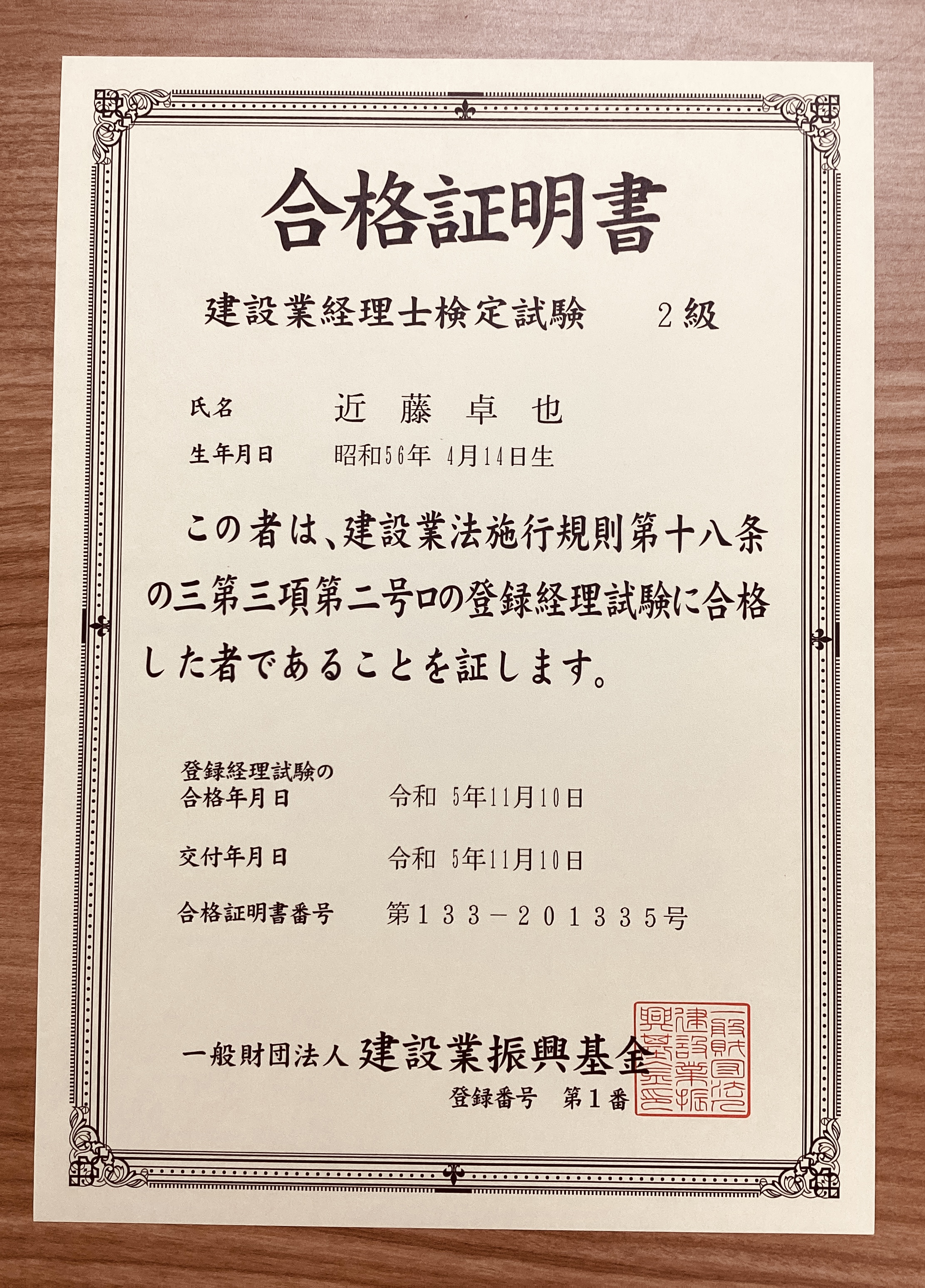 合格証明書

建設業経理士検定試験　2級

氏名　近藤卓也

生年月日　昭和56年 4月14日生

この者は、建設業法施行規則第十八条の三第三項第二号ロの登録経理試験に合格した者であることを証します。

登録経理試験の合格年月日　令和 5年11月10日

交付年月日　令和 5年11月10日

合格証明書番号　第133－201335号

一般財団法人 建設業振興基金

登録番号　第1番

一般財団法人建設業振興基金之印